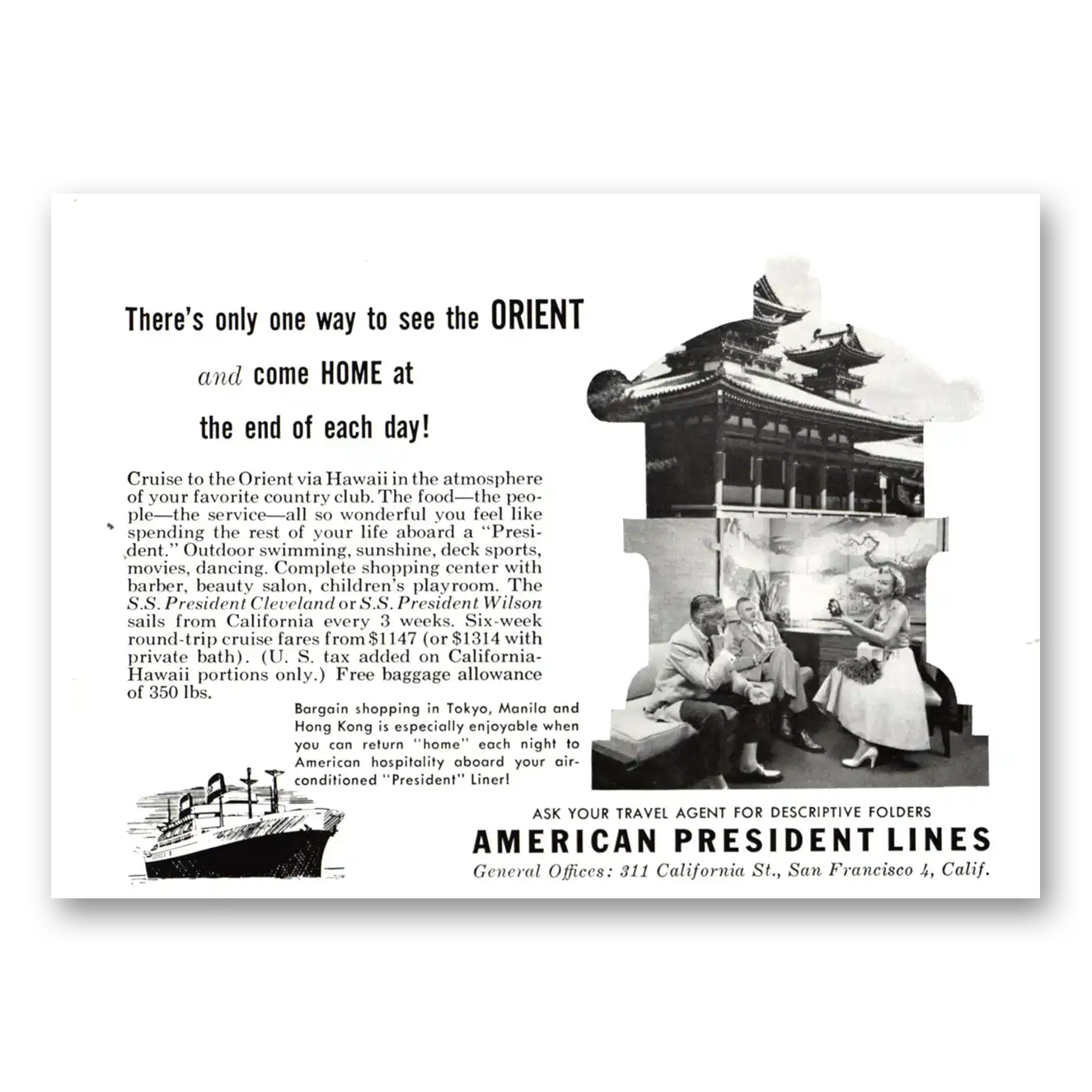 There's only one way to see the ORIENT

and come HOME at

the end of each day!

Cruise to the Orient via Hawaii in the atmosphere of your favorite country club. The food—the people—the service—all so wonderful you feel like spending the rest of your life aboard a "President." Outdoor swimming, sunshine, deck sports, movies, dancing. Complete shopping center with barber, beauty salon, children's playroom. The S.S. President Cleveland or S.S. President Wilson sails from California every 3 weeks. Six-week round-trip cruise fares from $1147 (or $1314 with private bath). (U. S. tax added on California-Hawaii portions only.) Free baggage allowance of 350 lbs.

Bargain shopping in Tokyo, Manila and Hong Kong is especially enjoyable when you can return "home" each night to American hospitality aboard your air-conditioned "President" Liner!

ASK YOUR TRAVEL AGENT FOR DESCRIPTIVE FOLDERS

AMERICAN PRESIDENT LINES

General Offices: 311 California St., San Francisco 4, Calif.